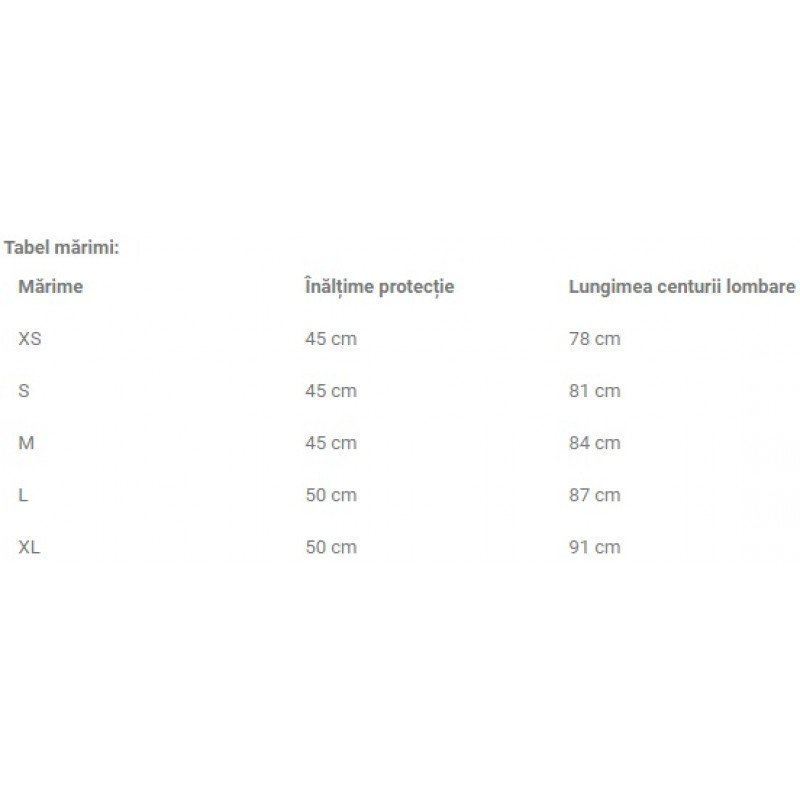 Tabel mărimi:

| Mărime | Înălțime protecție | Lungimea centurii lombare |
|---|---|---|
| XS | 45 cm | 78 cm |
| S | 45 cm | 81 cm |
| M | 45 cm | 84 cm |
| L | 50 cm | 87 cm |
| XL | 50 cm | 91 cm |